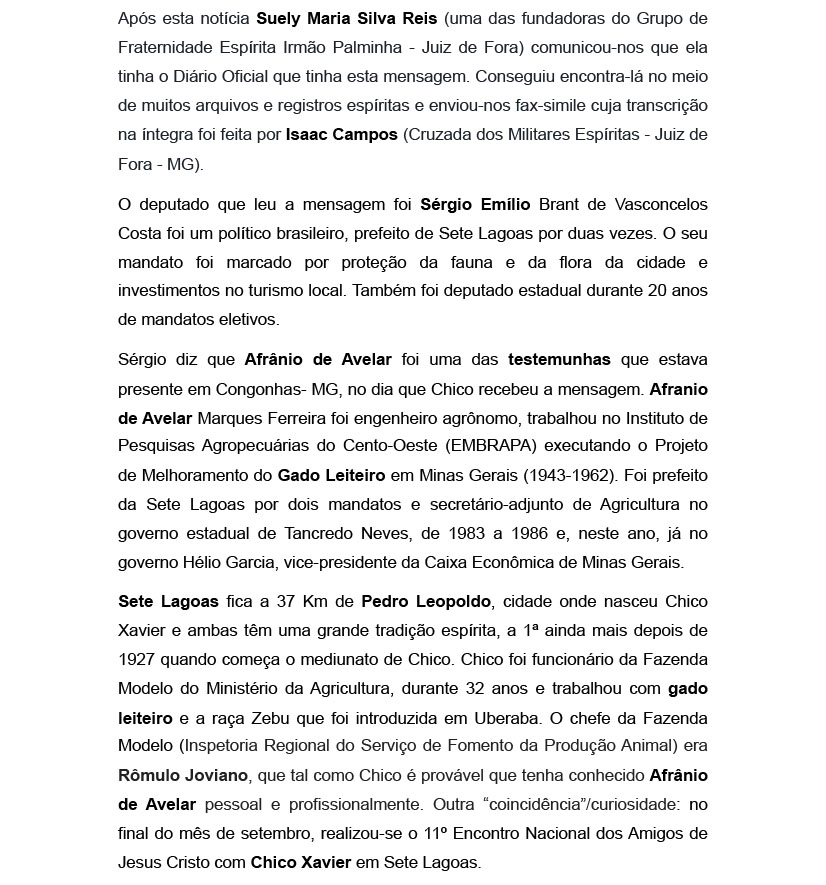 Após esta notícia Suely Maria Silva Reis (uma das fundadoras do Grupo de Fraternidade Espírita Irmão Palminha - Juiz de Fora) comunicou-nos que ela tinha o Diário Oficial que tinha esta mensagem. Conseguiu encontra-lá no meio de muitos arquivos e registros espíritas e enviou-nos fax-simile cuja transcrição na íntegra foi feita por Isaac Campos (Cruzada dos Militares Espíritas - Juiz de Fora - MG).

O deputado que leu a mensagem foi Sérgio Emílio Brant de Vasconcelos Costa foi um político brasileiro, prefeito de Sete Lagoas por duas vezes. O seu mandato foi marcado por proteção da fauna e da flora da cidade e investimentos no turismo local. Também foi deputado estadual durante 20 anos de mandatos eletivos.

Sérgio diz que Afrânio de Avelar foi uma das testemunhas que estava presente em Congonhas- MG, no dia que Chico recebeu a mensagem. Afranio de Avelar Marques Ferreira foi engenheiro agrônomo, trabalhou no Instituto de Pesquisas Agropecuárias do Cento-Oeste (EMBRAPA) executando o Projeto de Melhoramento do Gado Leiteiro em Minas Gerais (1943-1962). Foi prefeito da Sete Lagoas por dois mandatos e secretário-adjunto de Agricultura no governo estadual de Tancredo Neves, de 1983 a 1986 e, neste ano, já no governo Hélio Garcia, vice-presidente da Caixa Econômica de Minas Gerais.

Sete Lagoas fica a 37 Km de Pedro Leopoldo, cidade onde nasceu Chico Xavier e ambas têm uma grande tradição espírita, a 1ª ainda mais depois de 1927 quando começa o mediunato de Chico. Chico foi funcionário da Fazenda Modelo do Ministério da Agricultura, durante 32 anos e trabalhou com gado leiteiro e a raça Zebu que foi introduzida em Uberaba. O chefe da Fazenda Modelo (Inspetoria Regional do Serviço de Fomento da Produção Animal) era Rômulo Joviano, que tal como Chico é provável que tenha conhecido Afrânio de Avelar pessoal e profissionalmente. Outra “coincidência”/curiosidade: no final do mês de setembro, realizou-se o 11º Encontro Nacional dos Amigos de Jesus Cristo com Chico Xavier em Sete Lagoas.